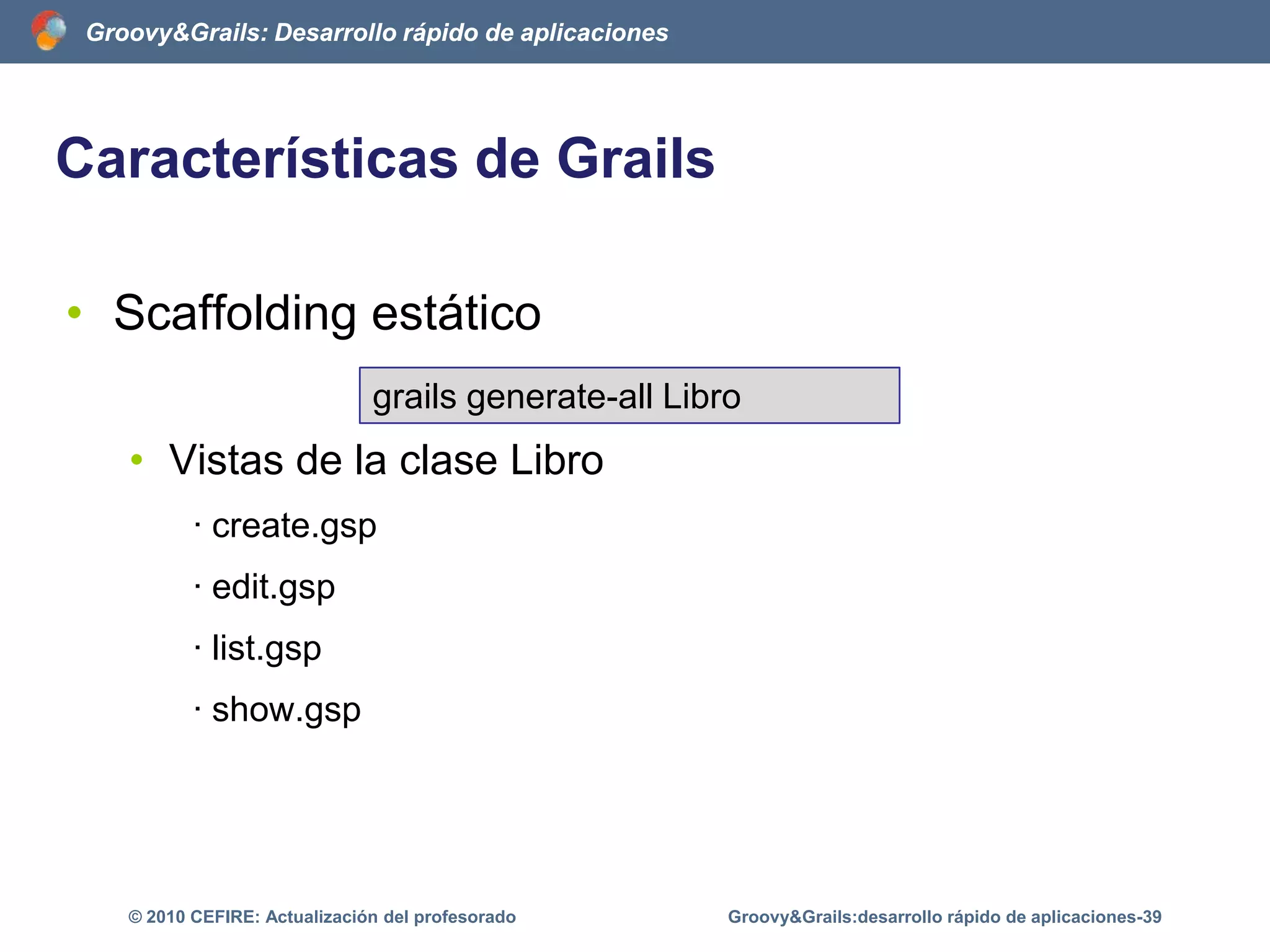 Groovy&Grails: Desarrollo rápido de aplicaciones

Características de Grails

• Scaffolding estático

grails generate-all Libro

• Vistas de la clase Libro

· create.gsp

· edit.gsp

· list.gsp

· show.gsp

© 2010 CEFIRE: Actualización del profesorado

Groovy&Grails:desarrollo rápido de aplicaciones-39